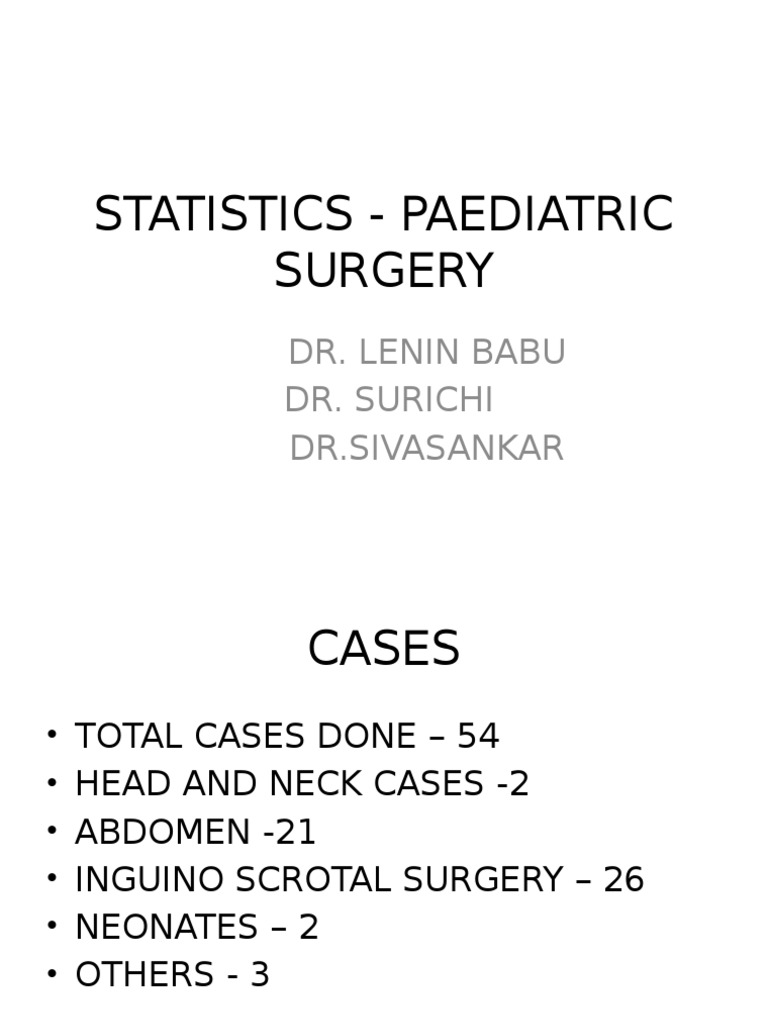 STATISTICS - PAEDIATRIC SURGERY

DR. LENIN BABU
DR. SURICHI
DR.SIVASANKAR

CASES

• TOTAL CASES DONE – 54
• HEAD AND NECK CASES -2
• ABDOMEN -21
• INGUINO SCROTAL SURGERY – 26
• NEONATES – 2
• OTHERS - 3